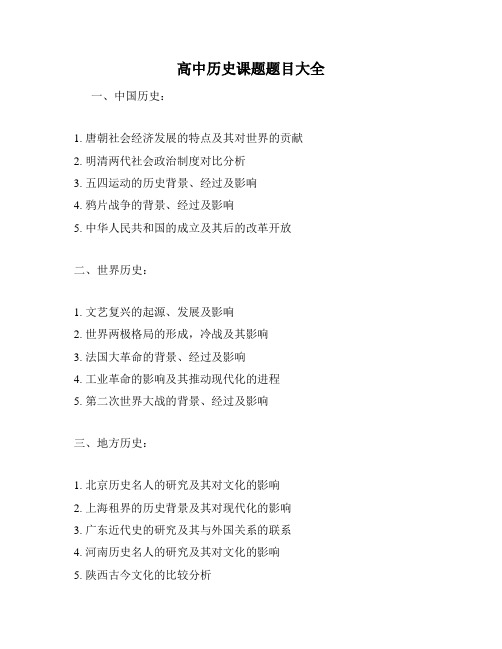 高中历史课题题目大全

一、中国历史：

1. 唐朝社会经济发展的特点及其对世界的贡献

2. 明清两代社会政治制度对比分析

3. 五四运动的历史背景、经过及影响

4. 鸦片战争的背景、经过及影响

5. 中华人民共和国的成立及其后的改革开放

二、世界历史：

1. 文艺复兴的起源、发展及影响

2. 世界两极格局的形成，冷战及其影响

3. 法国大革命的背景、经过及影响

4. 工业革命的影响及其推动现代化的进程

5. 第二次世界大战的背景、经过及影响

三、地方历史：

1. 北京历史名人的研究及其对文化的影响

2. 上海租界的历史背景及其对现代化的影响

3. 广东近代史的研究及其与外国关系的联系

4. 河南历史名人的研究及其对文化的影响

5. 陕西古今文化的比较分析